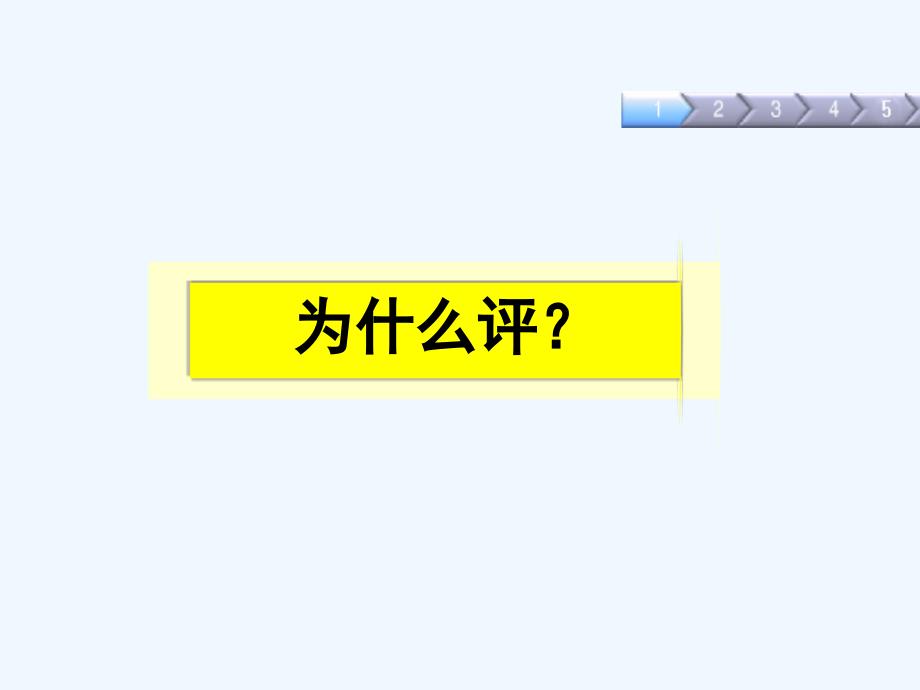 1 2 3 4 5

为什么评？